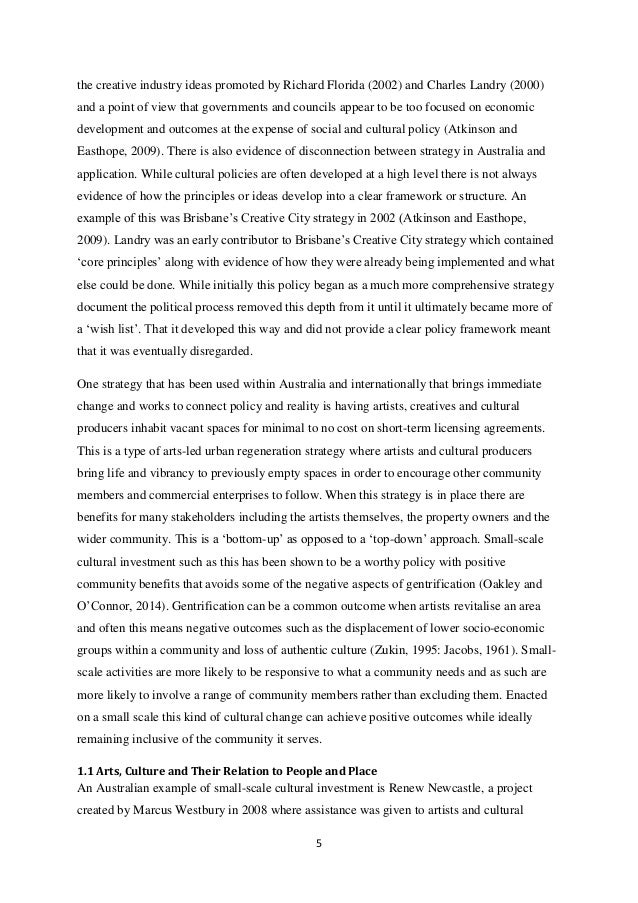 the creative industry ideas promoted by Richard Florida (2002) and Charles Landry (2000) and a point of view that governments and councils appear to be too focused on economic development and outcomes at the expense of social and cultural policy (Atkinson and Easthope, 2009). There is also evidence of disconnection between strategy in Australia and application. While cultural policies are often developed at a high level there is not always evidence of how the principles or ideas develop into a clear framework or structure. An example of this was Brisbane's Creative City strategy in 2002 (Atkinson and Easthope, 2009). Landry was an early contributor to Brisbane's Creative City strategy which contained 'core principles' along with evidence of how they were already being implemented and what else could be done. While initially this policy began as a much more comprehensive strategy document the political process removed this depth from it until it ultimately became more of a 'wish list'. That it developed this way and did not provide a clear policy framework meant that it was eventually disregarded.

One strategy that has been used within Australia and internationally that brings immediate change and works to connect policy and reality is having artists, creatives and cultural producers inhabit vacant spaces for minimal to no cost on short-term licensing agreements. This is a type of arts-led urban regeneration strategy where artists and cultural producers bring life and vibrancy to previously empty spaces in order to encourage other community members and commercial enterprises to follow. When this strategy is in place there are benefits for many stakeholders including the artists themselves, the property owners and the wider community. This is a 'bottom-up' as opposed to a 'top-down' approach. Small-scale cultural investment such as this has been shown to be a worthy policy with positive community benefits that avoids some of the negative aspects of gentrification (Oakley and O'Connor, 2014). Gentrification can be a common outcome when artists revitalise an area and often this means negative outcomes such as the displacement of lower socio-economic groups within a community and loss of authentic culture (Zukin, 1995: Jacobs, 1961). Small-scale activities are more likely to be responsive to what a community needs and as such are more likely to involve a range of community members rather than excluding them. Enacted on a small scale this kind of cultural change can achieve positive outcomes while ideally remaining inclusive of the community it serves.

1.1 Arts, Culture and Their Relation to People and Place
An Australian example of small-scale cultural investment is Renew Newcastle, a project created by Marcus Westbury in 2008 where assistance was given to artists and cultural

5